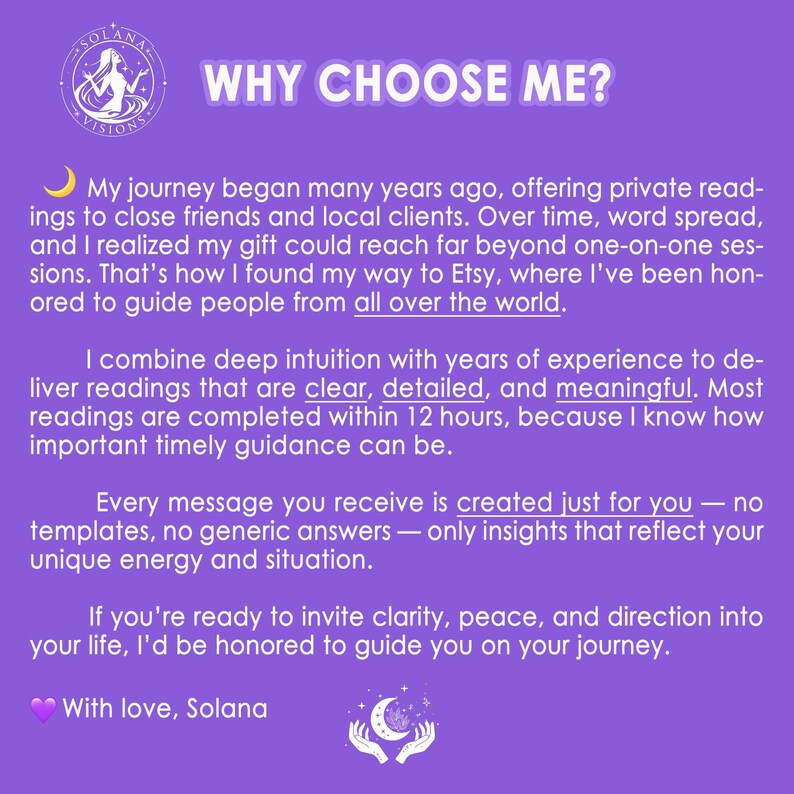 SOLANA VISIONS

WHY CHOOSE ME?

🌙 My journey began many years ago, offering private readings to close friends and local clients. Over time, word spread, and I realized my gift could reach far beyond one-on-one sessions. That's how I found my way to Etsy, where I've been honored to guide people from all over the world.

I combine deep intuition with years of experience to deliver readings that are clear, detailed, and meaningful. Most readings are completed within 12 hours, because I know how important timely guidance can be.

Every message you receive is created just for you — no templates, no generic answers — only insights that reflect your unique energy and situation.

If you're ready to invite clarity, peace, and direction into your life, I'd be honored to guide you on your journey.

💜 With love, Solana